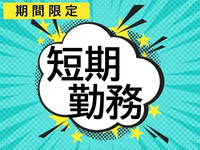 期間限定

短期
勤務